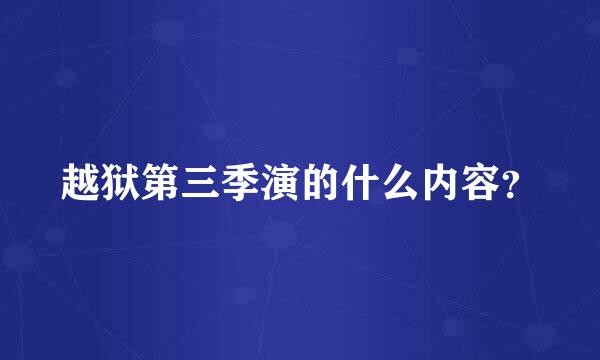 越狱第三季演的什么内容?